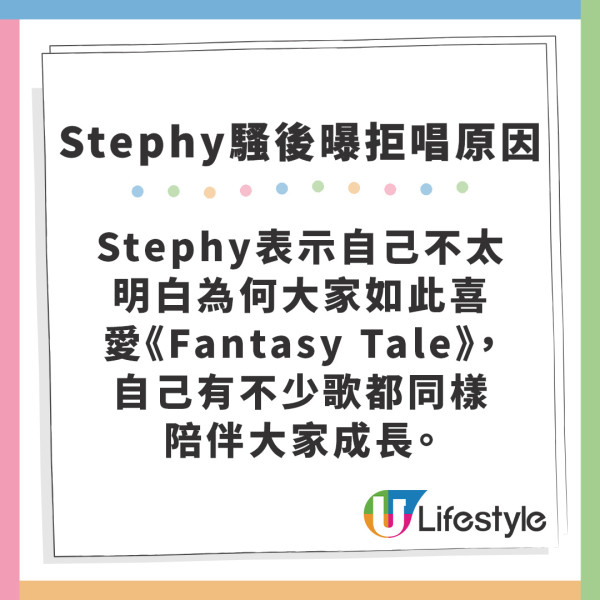 Stephy騷後曝拒唱原因

Stephy表示自己不太明白為何大家如此喜愛《Fantasy Tale》，自己有不少歌都同樣陪伴大家成長。

U Lifestyle